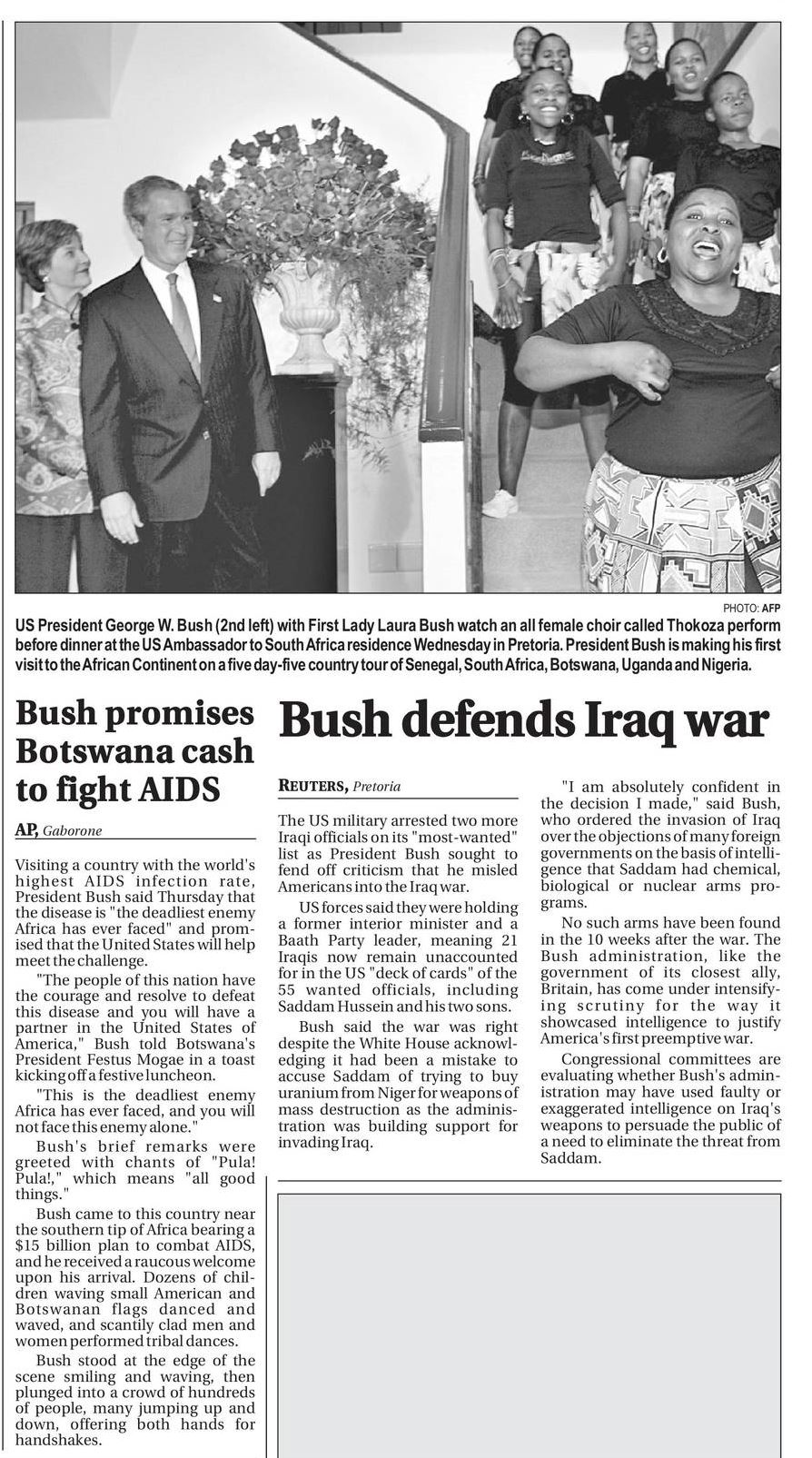 PHOTO: AFP

US President George W. Bush (2nd left) with First Lady Laura Bush watch an all female choir called Thokoza perform before dinner at the US Ambassador to South Africa residence Wednesday in Pretoria. President Bush is making his first visit to the African Continent on a five day-five country tour of Senegal, South Africa, Botswana, Uganda and Nigeria.

Bush promises Botswana cash to fight AIDS

AP, Gaborone

Visiting a country with the world's highest AIDS infection rate, President Bush said Thursday that the disease is "the deadliest enemy Africa has ever faced" and promised that the United States will help meet the challenge.

"The people of this nation have the courage and resolve to defeat this disease and you will have a partner in the United States of America," Bush told Botswana's President Festus Mogae in a toast kicking off a festive luncheon.

"This is the deadliest enemy Africa has ever faced, and you will not face this enemy alone."

Bush's brief remarks were greeted with chants of "Pula! Pula!," which means "all good things."

Bush came to this country near the southern tip of Africa bearing a $15 billion plan to combat AIDS, and he received a raucous welcome upon his arrival. Dozens of children waving small American and Botswanan flags danced and waved, and scantily clad men and women performed tribal dances.

Bush stood at the edge of the scene smiling and waving, then plunged into a crowd of hundreds of people, many jumping up and down, offering both hands for handshakes.

Bush defends Iraq war

REUTERS, Pretoria

The US military arrested two more Iraqi officials on its "most-wanted" list as President Bush sought to fend off criticism that he misled Americans into the Iraq war.

US forces said they were holding a former interior minister and a Baath Party leader, meaning 21 Iraqis now remain unaccounted for in the US "deck of cards" of the 55 wanted officials, including Saddam Hussein and his two sons.

Bush said the war was right despite the White House acknowledging it had been a mistake to accuse Saddam of trying to buy uranium from Niger for weapons of mass destruction as the administration was building support for invading Iraq.

"I am absolutely confident in the decision I made," said Bush, who ordered the invasion of Iraq over the objections of many foreign governments on the basis of intelligence that Saddam had chemical, biological or nuclear arms programs.

No such arms have been found in the 10 weeks after the war. The Bush administration, like the government of its closest ally, Britain, has come under intensifying scrutiny for the way it showcased intelligence to justify America's first preemptive war.

Congressional committees are evaluating whether Bush's administration may have used faulty or exaggerated intelligence on Iraq's weapons to persuade the public of a need to eliminate the threat from Saddam.